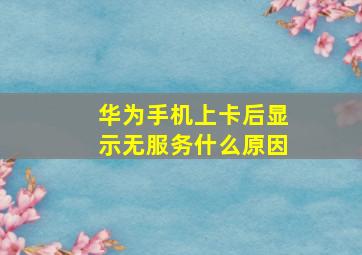 华为手机上卡后显示无服务什么原因